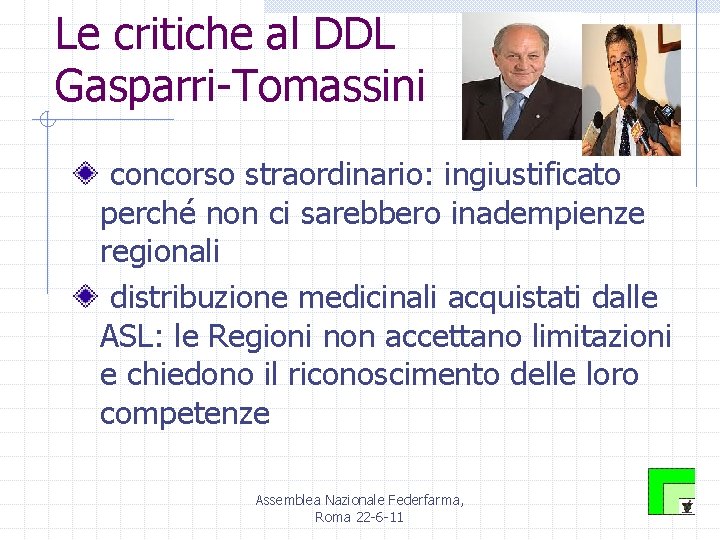 Le critiche al DDL Gasparri-Tomassini

concorso straordinario: ingiustificato perché non ci sarebbero inadempienze regionali

distribuzione medicinali acquistati dalle ASL: le Regioni non accettano limitazioni e chiedono il riconoscimento delle loro competenze

Assemblea Nazionale Federfarma, Roma 22-6-11